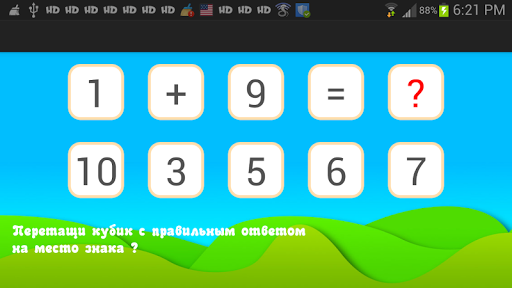 HD HD HD HD HD HD HD HD HD HD 88% 6:21 PM

1 + 9 = ?

10 3 5 6 7

Перетащи кубик с правильным ответом на место знака ?